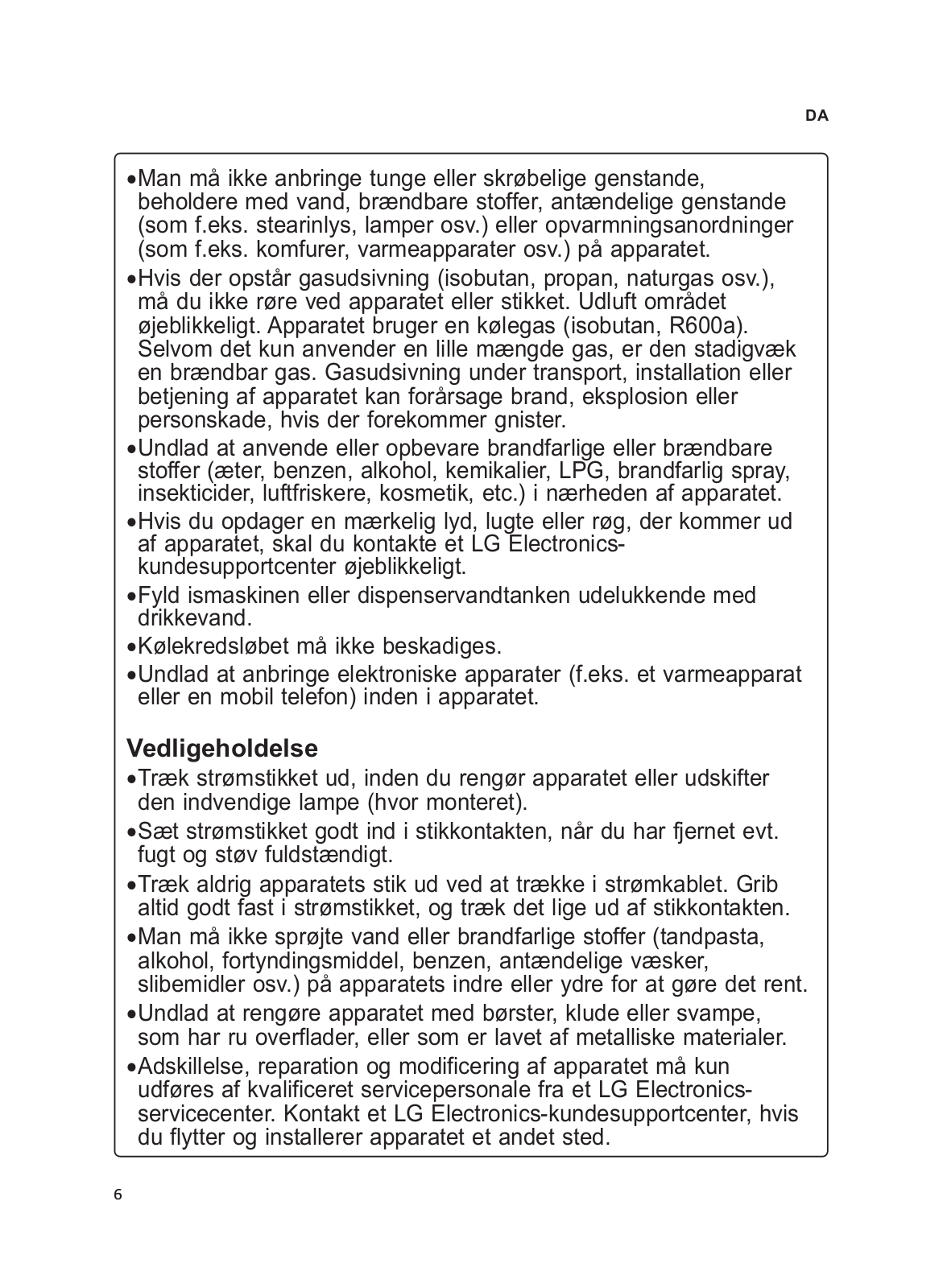 DA

•Man må ikke anbringe tunge eller skrøbelige genstande, beholdere med vand, brændbare stoffer, antændelige genstande (som f.eks. stearinlys, lamper osv.) eller opvarmningsanordninger (som f.eks. komfurer, varmeapparater osv.) på apparatet.
•Hvis der opstår gasudsivning (isobutan, propan, naturgas osv.), må du ikke røre ved apparatet eller stikket. Udluft området øjeblikkeligt. Apparatet bruger en kølegas (isobutan, R600a). Selvom det kun anvender en lille mængde gas, er den stadigvæk en brændbar gas. Gasudsivning under transport, installation eller betjening af apparatet kan forårsage brand, eksplosion eller personskade, hvis der forekommer gnister.
•Undlad at anvende eller opbevare brandfarlige eller brændbare stoffer (æter, benzen, alkohol, kemikalier, LPG, brandfarlig spray, insekticider, luftfriskere, kosmetik, etc.) i nærheden af apparatet.
•Hvis du opdager en mærkelig lyd, lugte eller røg, der kommer ud af apparatet, skal du kontakte et LG Electronics-kundesupportcenter øjeblikkeligt.
•Fyld ismaskinen eller dispenservandtanken udelukkende med drikkevand.
•Kølekredsløbet må ikke beskadiges.
•Undlad at anbringe elektroniske apparater (f.eks. et varmeapparat eller en mobil telefon) inden i apparatet.

Vedligeholdelse
•Træk strømstikket ud, inden du rengør apparatet eller udskifter den indvendige lampe (hvor monteret).
•Sæt strømstikket godt ind i stikkontakten, når du har fjernet evt. fugt og støv fuldstændigt.
•Træk aldrig apparatets stik ud ved at trække i strømkablet. Grib altid godt fast i strømstikket, og træk det lige ud af stikkontakten.
•Man må ikke sprøjte vand eller brandfarlige stoffer (tandpasta, alkohol, fortyndingsmiddel, benzen, antændelige væsker, slibemidler osv.) på apparatets indre eller ydre for at gøre det rent.
•Undlad at rengøre apparatet med børster, klude eller svampe, som har ru overflader, eller som er lavet af metalliske materialer.
•Adskillelse, reparation og modificering af apparatet må kun udføres af kvalificeret servicepersonale fra et LG Electronics-servicecenter. Kontakt et LG Electronics-kundesupportcenter, hvis du flytter og installerer apparatet et andet sted.

6